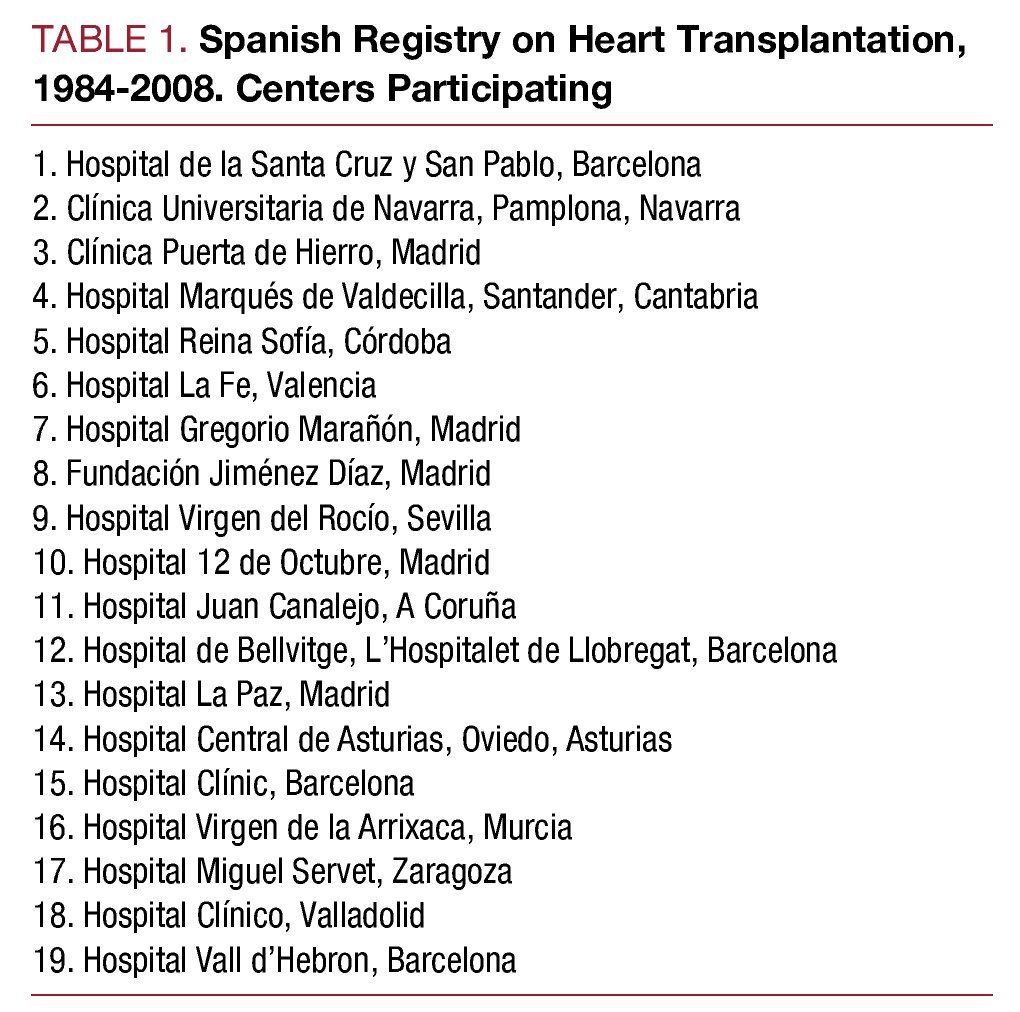 TABLE 1. Spanish Registry on Heart Transplantation, 1984-2008. Centers Participating

1. Hospital de la Santa Cruz y San Pablo, Barcelona
2. Clínica Universitaria de Navarra, Pamplona, Navarra
3. Clínica Puerta de Hierro, Madrid
4. Hospital Marqués de Valdecilla, Santander, Cantabria
5. Hospital Reina Sofía, Córdoba
6. Hospital La Fe, Valencia
7. Hospital Gregorio Marañón, Madrid
8. Fundación Jiménez Díaz, Madrid
9. Hospital Virgen del Rocío, Sevilla
10. Hospital 12 de Octubre, Madrid
11. Hospital Juan Canalejo, A Coruña
12. Hospital de Bellvitge, L'Hospitalet de Llobregat, Barcelona
13. Hospital La Paz, Madrid
14. Hospital Central de Asturias, Oviedo, Asturias
15. Hospital Clínic, Barcelona
16. Hospital Virgen de la Arrixaca, Murcia
17. Hospital Miguel Servet, Zaragoza
18. Hospital Clínico, Valladolid
19. Hospital Vall d'Hebron, Barcelona